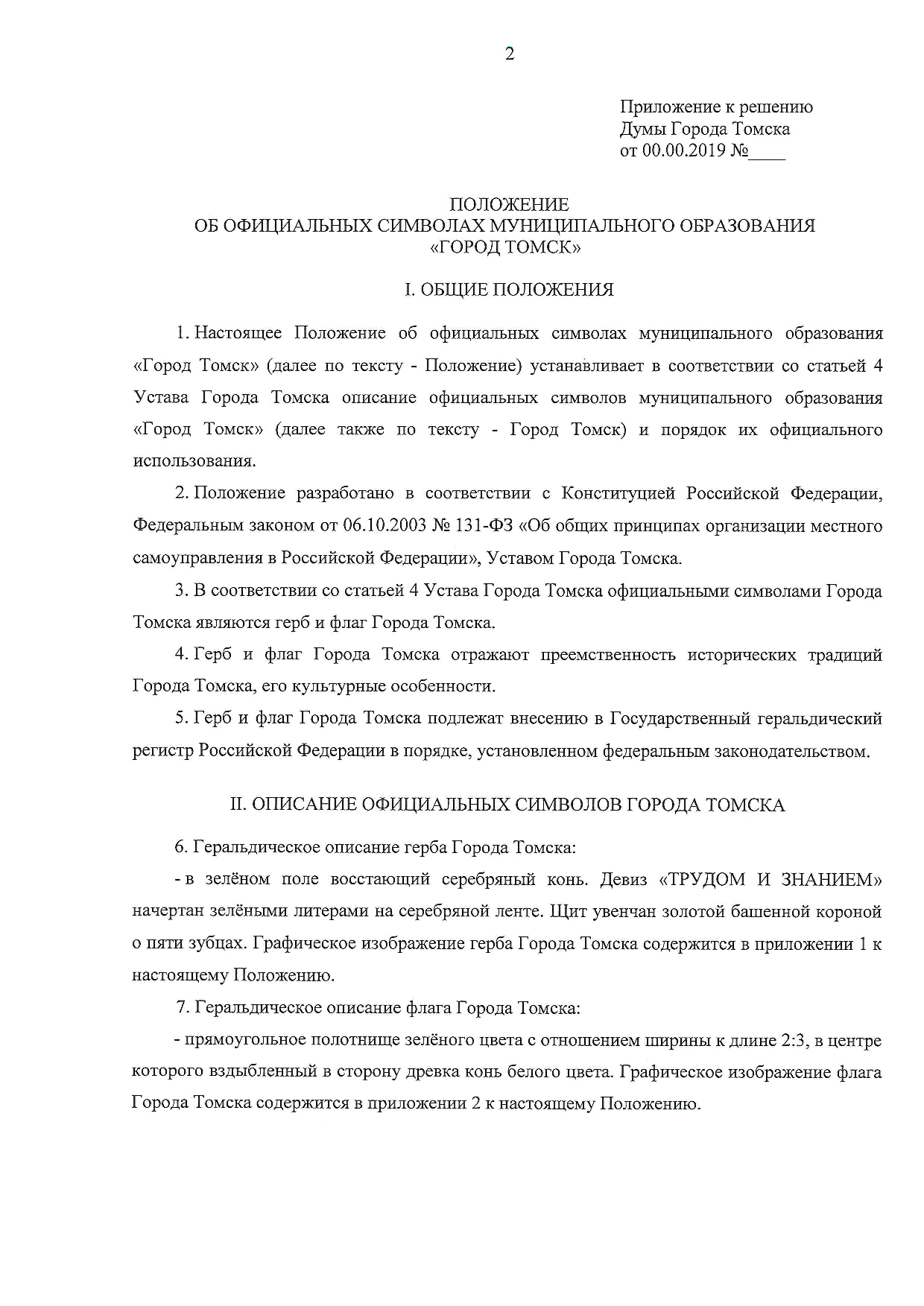 2

Приложение к решению
Думы Города Томска
от 00.00.2019 №____

ПОЛОЖЕНИЕ
ОБ ОФИЦИАЛЬНЫХ СИМВОЛАХ МУНИЦИПАЛЬНОГО ОБРАЗОВАНИЯ
«ГОРОД ТОМСК»

I. ОБЩИЕ ПОЛОЖЕНИЯ

1. Настоящее Положение об официальных символах муниципального образования «Город Томск» (далее по тексту - Положение) устанавливает в соответствии со статьей 4 Устава Города Томска описание официальных символов муниципального образования «Город Томск» (далее также по тексту - Город Томск) и порядок их официального использования.

2. Положение разработано в соответствии с Конституцией Российской Федерации, Федеральным законом от 06.10.2003 № 131-ФЗ «Об общих принципах организации местного самоуправления в Российской Федерации», Уставом Города Томска.

3. В соответствии со статьей 4 Устава Города Томска официальными символами Города Томска являются герб и флаг Города Томска.

4. Герб и флаг Города Томска отражают преемственность исторических традиций Города Томска, его культурные особенности.

5. Герб и флаг Города Томска подлежат внесению в Государственный геральдический регистр Российской Федерации в порядке, установленном федеральным законодательством.

II. ОПИСАНИЕ ОФИЦИАЛЬНЫХ СИМВОЛОВ ГОРОДА ТОМСКА

6. Геральдическое описание герба Города Томска:

- в зелёном поле восстающий серебряный конь. Девиз «ТРУДОМ И ЗНАНИЕМ» начертан зелёными литерами на серебряной ленте. Щит увенчан золотой башенной короной о пяти зубцах. Графическое изображение герба Города Томска содержится в приложении 1 к настоящему Положению.

7. Геральдическое описание флага Города Томска:

- прямоугольное полотнище зелёного цвета с отношением ширины к длине 2:3, в центре которого вздыбленный в сторону древка конь белого цвета. Графическое изображение флага Города Томска содержится в приложении 2 к настоящему Положению.